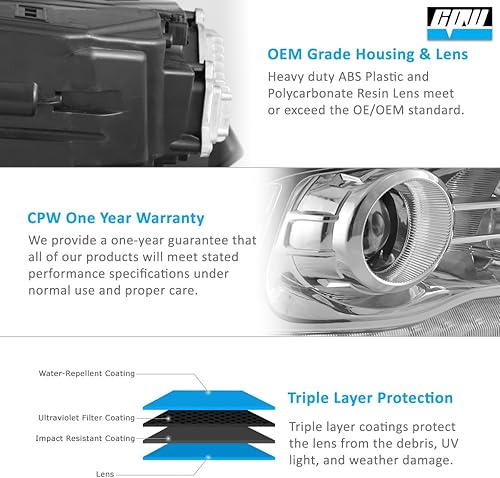 CPW

OEM Grade Housing & Lens

Heavy duty ABS Plastic and Polycarbonate Resin Lens meet or exceed the OE/OEM standard.

CPW One Year Warranty

We provide a one-year guarantee that all of our products will meet stated performance specifications under normal use and proper care.

Water-Repellent Coating

Ultraviolet Filter Coating

Impact Resistant Coating

Lens

Triple Layer Protection

Triple layer coatings protect the lens from the debris, UV light, and weather damage.